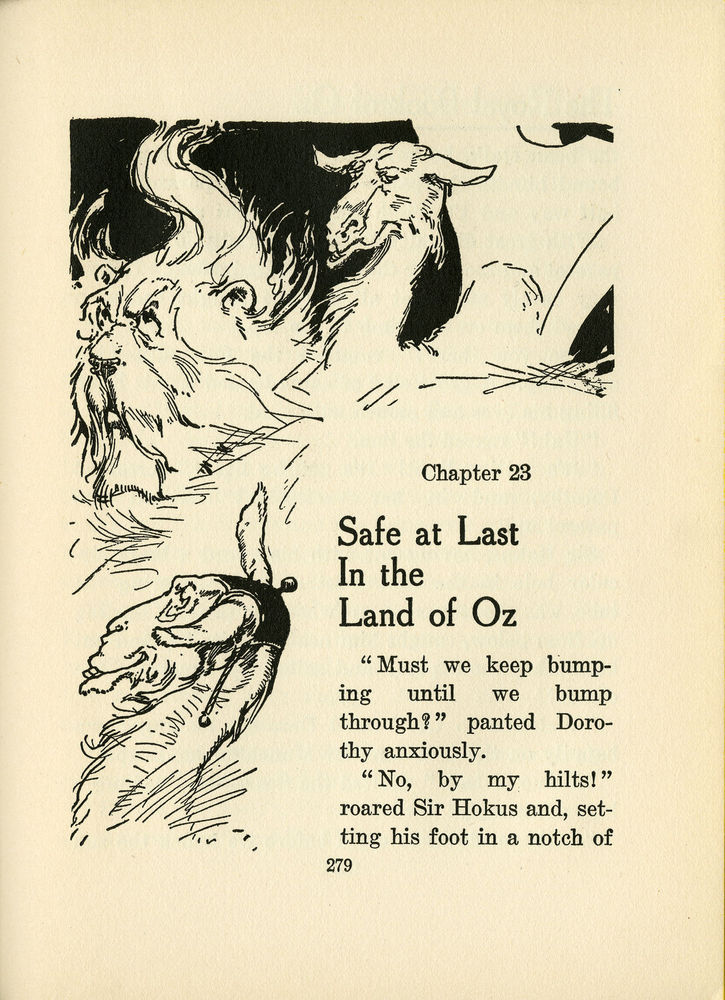 Chapter 23

Safe at Last In the Land of Oz

"Must we keep bumping until we bump through?" panted Dorothy anxiously.

"No, by my hilts!" roared Sir Hokus and, setting his foot in a notch of

279